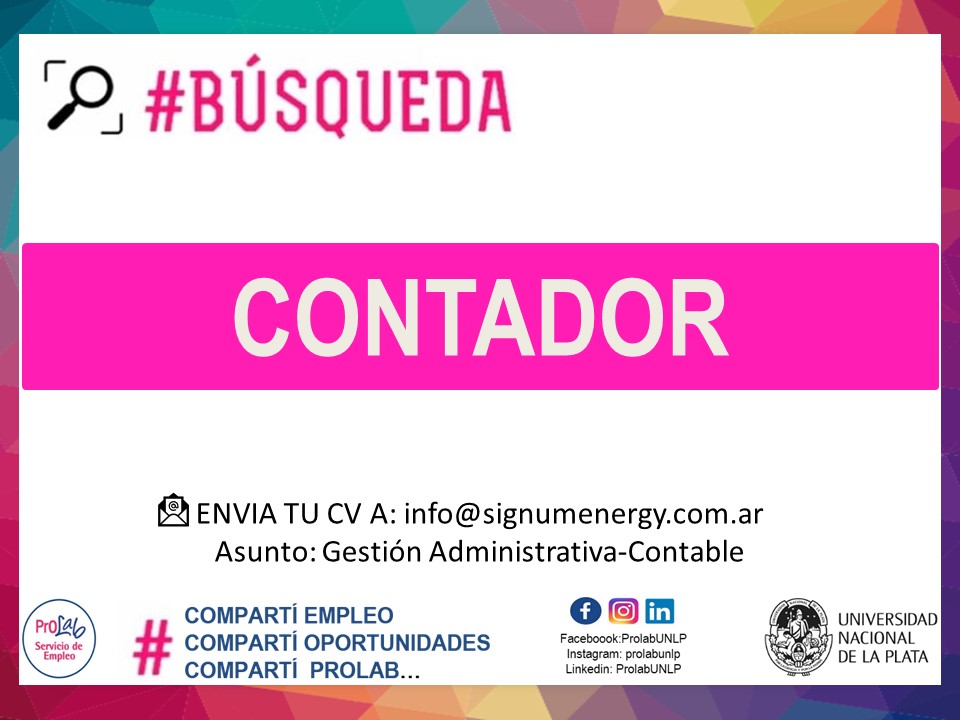 #BÚSQUEDA

CONTADOR

ENVIA TU CV A: info@signumenergy.com.ar
Asunto: Gestión Administrativa-Contable

ProLab
Servicio de Empleo

#
COMPARTÍ EMPLEO
COMPARTÍ OPORTUNIDADES
COMPARTÍ PROLAB...

Faceboook:ProlabUNLP
Instagram: prolabunlp
Linkedin: ProlabUNLP

UNIVERSIDAD NACIONAL DE LA PLATA